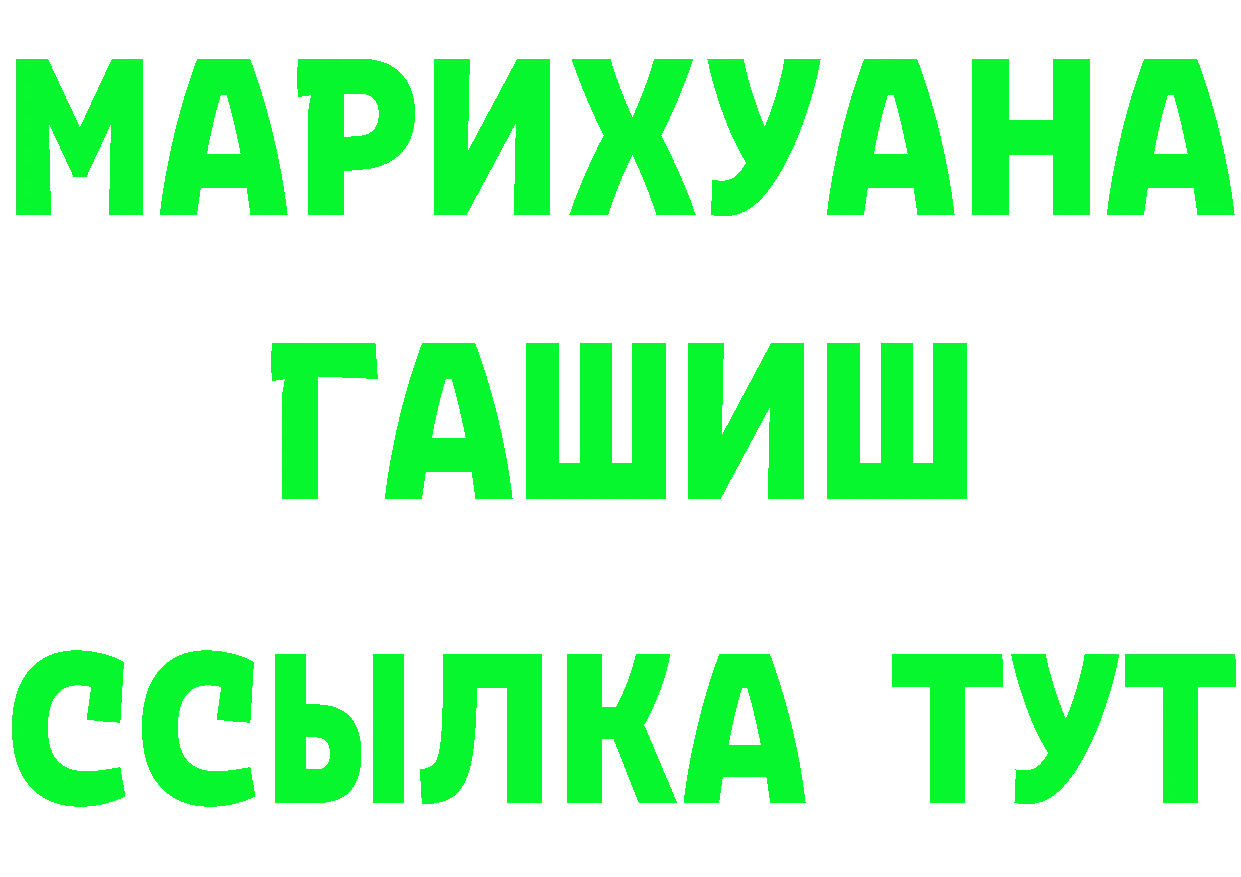 МАРИХУАНА
ГАШИШ
ССЫЛКА ТУТ